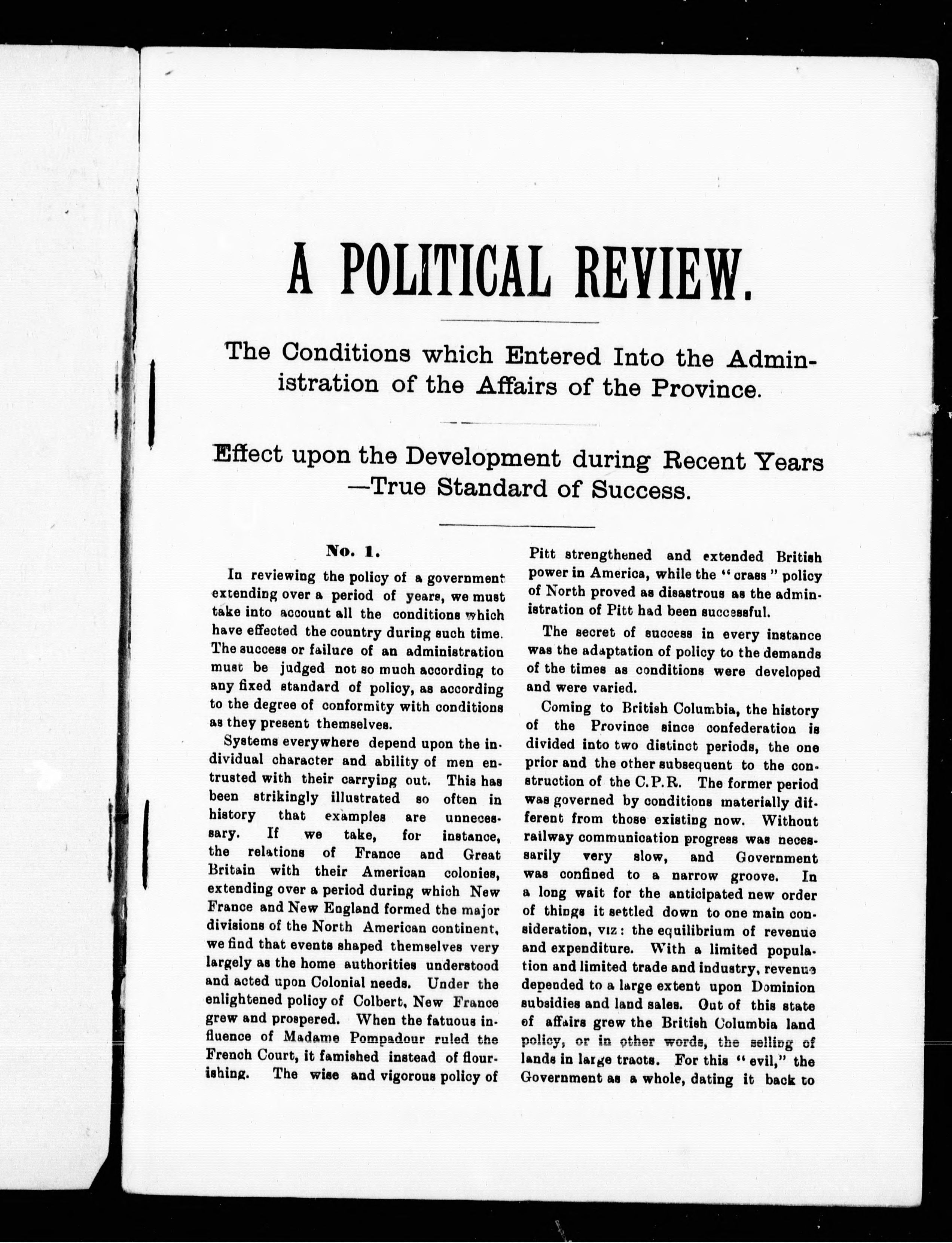 A POLITICAL REVIEW.

The Conditions which Entered Into the Administration of the Affairs of the Province.

Effect upon the Development during Recent Years —True Standard of Success.

No. 1.

In reviewing the policy of a government extending over a period of years, we must take into account all the conditions which have effected the country during such time. The success or failure of an administration must be judged not so much according to any fixed standard of policy, as according to the degree of conformity with conditions as they present themselves.

Systems everywhere depend upon the individual character and ability of men entrusted with their carrying out. This has been strikingly illustrated so often in history that examples are unnecessary. If we take, for instance, the relations of France and Great Britain with their American colonies, extending over a period during which New France and New England formed the major divisions of the North American continent, we find that events shaped themselves very largely as the home authorities understood and acted upon Colonial needs. Under the enlightened policy of Colbert, New France grew and prospered. When the fatuous influence of Madame Pompadour ruled the French Court, it famished instead of flourishing. The wise and vigorous policy of Pitt strengthened and extended British power in America, while the "crass" policy of North proved as disastrous as the administration of Pitt had been successful.

The secret of success in every instance was the adaptation of policy to the demands of the times as conditions were developed and were varied.

Coming to British Columbia, the history of the Province since confederation is divided into two distinct periods, the one prior and the other subsequent to the construction of the C.P.R. The former period was governed by conditions materially different from those existing now. Without railway communication progress was necessarily very slow, and Government was confined to a narrow groove. In a long wait for the anticipated new order of things it settled down to one main consideration, viz: the equilibrium of revenue and expenditure. With a limited population and limited trade and industry, revenue depended to a large extent upon Dominion subsidies and land sales. Out of this state of affairs grew the British Columbia land policy, or in other words, the selling of lands in large tracts. For this "evil," the Government as a whole, dating it back to